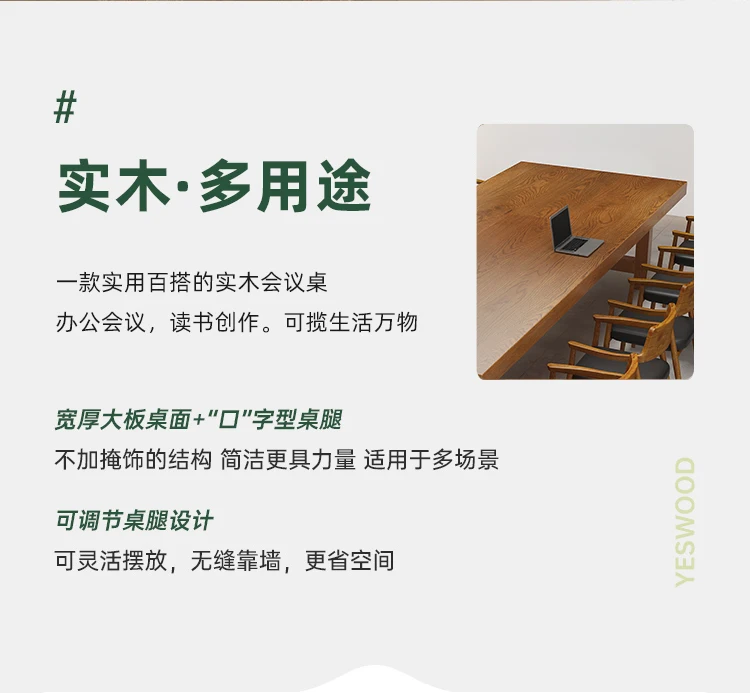 #

实木·多用途

一款实用百搭的实木会议桌
办公会议，读书创作。可揽生活万物

宽厚大板桌面+“口”字型桌腿
不加掩饰的结构 简洁更具力量 适用于多场景

可调节桌腿设计
可灵活摆放，无缝靠墙，更省空间

YESWOOD